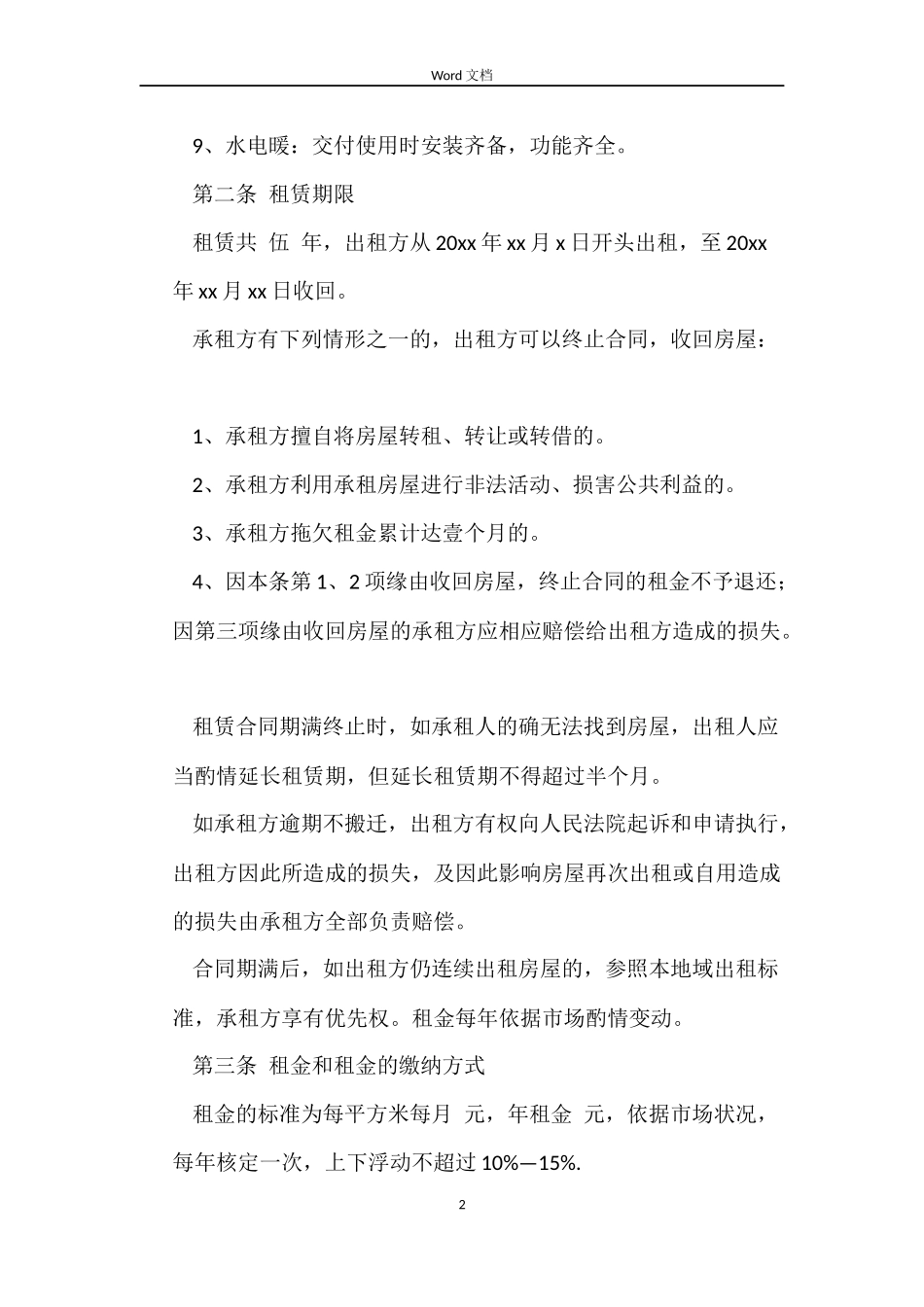 Word 文档

9、水电暖：交付使用时安装齐备，功能齐全。

第二条 租赁期限

租赁共 伍 年，出租方从 20xx 年 xx 月 x 日开头出租，至 20xx 年 xx 月 xx 日收回。

承租方有下列情形之一的，出租方可以终止合同，收回房屋：

1、承租方擅自将房屋转租、转让或转借的。

2、承租方利用承租房屋进行非法活动、损害公共利益的。

3、承租方拖欠租金累计达壹个月的。

4、因本条第 1、2 项缘由收回房屋，终止合同的租金不予退还；因第三项缘由收回房屋的承租方应相应赔偿给出租方造成的损失。

租赁合同期满终止时，如承租人的确无法找到房屋，出租人应当酌情延长租赁期，但延长租赁期不得超过半个月。

如承租方逾期不搬迁，出租方有权向人民法院起诉和申请执行，出租方因此所造成的损失，及因此影响房屋再次出租或自用造成的损失由承租方全部负责赔偿。

合同期满后，如出租方仍连续出租房屋的，参照本地域出租标准，承租方享有优先权。租金每年依据市场酌情变动。

第三条 租金和租金的缴纳方式

租金的标准为每平方米每月 元，年租金 元，依据市场状况，每年核定一次，上下浮动不超过 10%—15%.

2